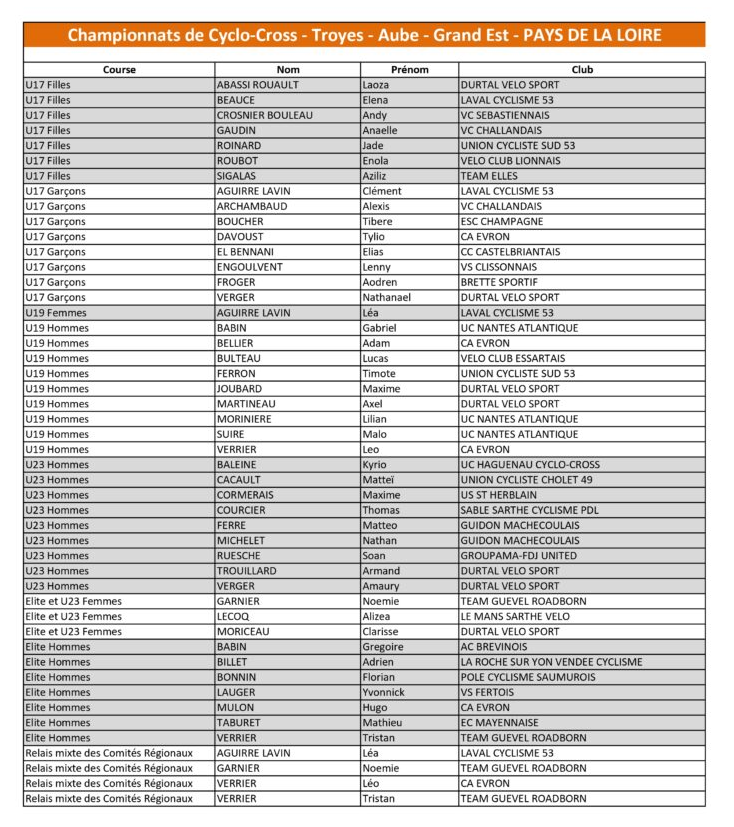 Championnats de Cyclo-Cross - Troyes - Aube - Grand Est - PAYS DE LA LOIRE

| Course | Nom | Prénom | Club |
|---|---|---|---|
| U17 Filles | ABASSI ROUAULT | Laoza | DURTAL VELO SPORT |
| U17 Filles | BEAUCE | Elena | LAVAL CYCLISME 53 |
| U17 Filles | CROSNIER BOULEAU | Andy | VC SEBASTIENNAIS |
| U17 Filles | GAUDIN | Anaelle | VC CHALLANDAIS |
| U17 Filles | ROINARD | Jade | UNION CYCLISTE SUD 53 |
| U17 Filles | ROUBOT | Enola | VELO CLUB LIONNAIS |
| U17 Filles | SIGALAS | Aziliz | TEAM ELLES |
| U17 Garçons | AGUIRRE LAVIN | Clément | LAVAL CYCLISME 53 |
| U17 Garçons | ARCHAMBAUD | Alexis | VC CHALLANDAIS |
| U17 Garçons | BOUCHER | Tibere | ESC CHAMPAGNE |
| U17 Garçons | DAVOUST | Tylio | CA EVRON |
| U17 Garçons | EL BENNANI | Elias | CC CASTELBRIANTAIS |
| U17 Garçons | ENGOULVENT | Lenny | VS CLISSONNAIS |
| U17 Garçons | FROGER | Aodren | BRETTE SPORTIF |
| U17 Garçons | VERGER | Nathanael | DURTAL VELO SPORT |
| U19 Femmes | AGUIRRE LAVIN | Léa | LAVAL CYCLISME 53 |
| U19 Hommes | BABIN | Gabriel | UC NANTES ATLANTIQUE |
| U19 Hommes | BELLIER | Adam | CA EVRON |
| U19 Hommes | BULTEAU | Lucas | VELO CLUB ESSARTAIS |
| U19 Hommes | FERRON | Timote | UNION CYCLISTE SUD 53 |
| U19 Hommes | JOUBARD | Maxime | DURTAL VELO SPORT |
| U19 Hommes | MARTINEAU | Axel | DURTAL VELO SPORT |
| U19 Hommes | MORINIERE | Lilian | UC NANTES ATLANTIQUE |
| U19 Hommes | SUIRE | Malo | UC NANTES ATLANTIQUE |
| U19 Hommes | VERRIER | Leo | CA EVRON |
| U23 Hommes | BALEINE | Kyrio | UC HAGUENAU CYCLO-CROSS |
| U23 Hommes | CACAULT | Matteï | UNION CYCLISTE CHOLET 49 |
| U23 Hommes | CORMERAIS | Maxime | US ST HERBLAIN |
| U23 Hommes | COURCIER | Thomas | SABLE SARTHE CYCLISME PDL |
| U23 Hommes | FERRE | Matteo | GUIDON MACHECOULAIS |
| U23 Hommes | MICHELET | Nathan | GUIDON MACHECOULAIS |
| U23 Hommes | RUESCHE | Soan | GROUPAMA-FDJ UNITED |
| U23 Hommes | TROUILLARD | Armand | DURTAL VELO SPORT |
| U23 Hommes | VERGER | Amaury | DURTAL VELO SPORT |
| Elite et U23 Femmes | GARNIER | Noemie | TEAM GUEVEL ROADBORN |
| Elite et U23 Femmes | LECOQ | Alizea | LE MANS SARTHE VELO |
| Elite et U23 Femmes | MORICEAU | Clarisse | DURTAL VELO SPORT |
| Elite Hommes | BABIN | Gregoire | AC BREVINOIS |
| Elite Hommes | BILLET | Adrien | LA ROCHE SUR YON VENDEE CYCLISME |
| Elite Hommes | BONNIN | Florian | POLE CYCLISME SAUMUROIS |
| Elite Hommes | LAUGER | Yvonnick | VS FERTOIS |
| Elite Hommes | MULON | Hugo | CA EVRON |
| Elite Hommes | TABURET | Mathieu | EC MAYENNAISE |
| Elite Hommes | VERRIER | Tristan | TEAM GUEVEL ROADBORN |
| Relais mixte des Comités Régionaux | AGUIRRE LAVIN | Léa | LAVAL CYCLISME 53 |
| Relais mixte des Comités Régionaux | GARNIER | Noemie | TEAM GUEVEL ROADBORN |
| Relais mixte des Comités Régionaux | VERRIER | Léo | CA EVRON |
| Relais mixte des Comités Régionaux | VERRIER | Tristan | TEAM GUEVEL ROADBORN |